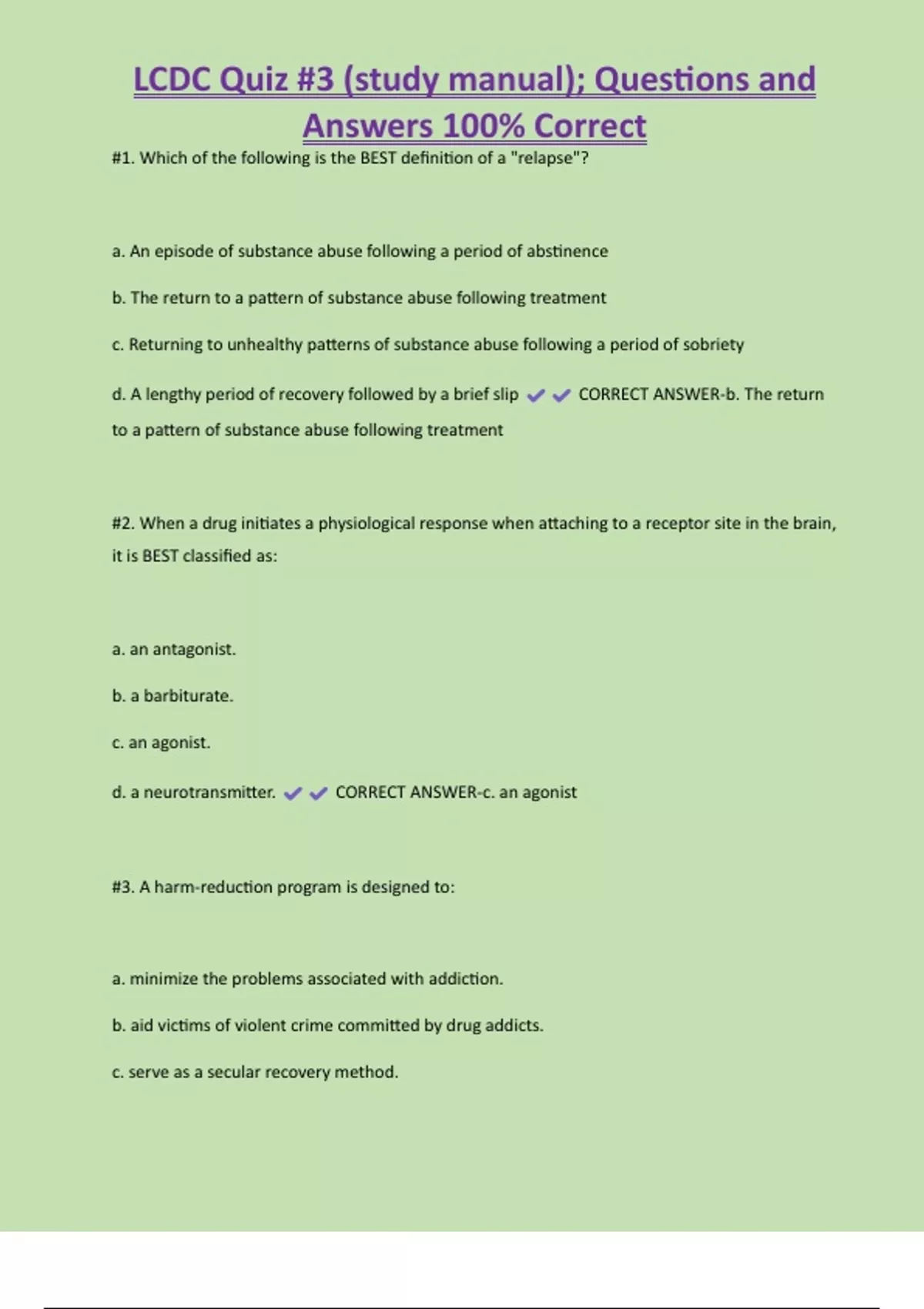 LCDC Quiz #3 (study manual); Questions and Answers 100% Correct

#1. Which of the following is the BEST definition of a "relapse"?

a. An episode of substance abuse following a period of abstinence

b. The return to a pattern of substance abuse following treatment

c. Returning to unhealthy patterns of substance abuse following a period of sobriety

d. A lengthy period of recovery followed by a brief slip ✔✔ CORRECT ANSWER-b. The return to a pattern of substance abuse following treatment

#2. When a drug initiates a physiological response when attaching to a receptor site in the brain, it is BEST classified as:

a. an antagonist.

b. a barbiturate.

c. an agonist.

d. a neurotransmitter. ✔✔ CORRECT ANSWER-c. an agonist

#3. A harm-reduction program is designed to:

a. minimize the problems associated with addiction.

b. aid victims of violent crime committed by drug addicts.

c. serve as a secular recovery method.